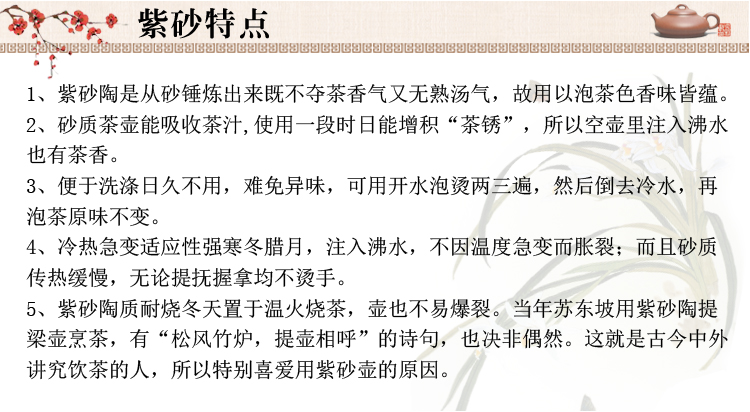 紫砂特点

1、紫砂陶是从砂锤炼出来既不夺茶香气又无熟汤气，故用以泡茶色香味皆蕴。

2、砂质茶壶能吸收茶汁,使用一段时日能增积“茶锈”，所以空壶里注入沸水也有茶香。

3、便于洗涤日久不用，难免异味，可用开水泡烫两三遍，然后倒去冷水，再泡茶原味不变。

4、冷热急变适应性强寒冬腊月，注入沸水，不因温度急变而胀裂；而且砂质传热缓慢，无论提抚握拿均不烫手。

5、紫砂陶质耐烧冬天置于温火烧茶，壶也不易爆裂。当年苏东坡用紫砂陶提梁壶烹茶，有“松风竹炉，提壶相呼”的诗句，也决非偶然。这就是古今中外讲究饮茶的人，所以特别喜爱用紫砂壶的原因。